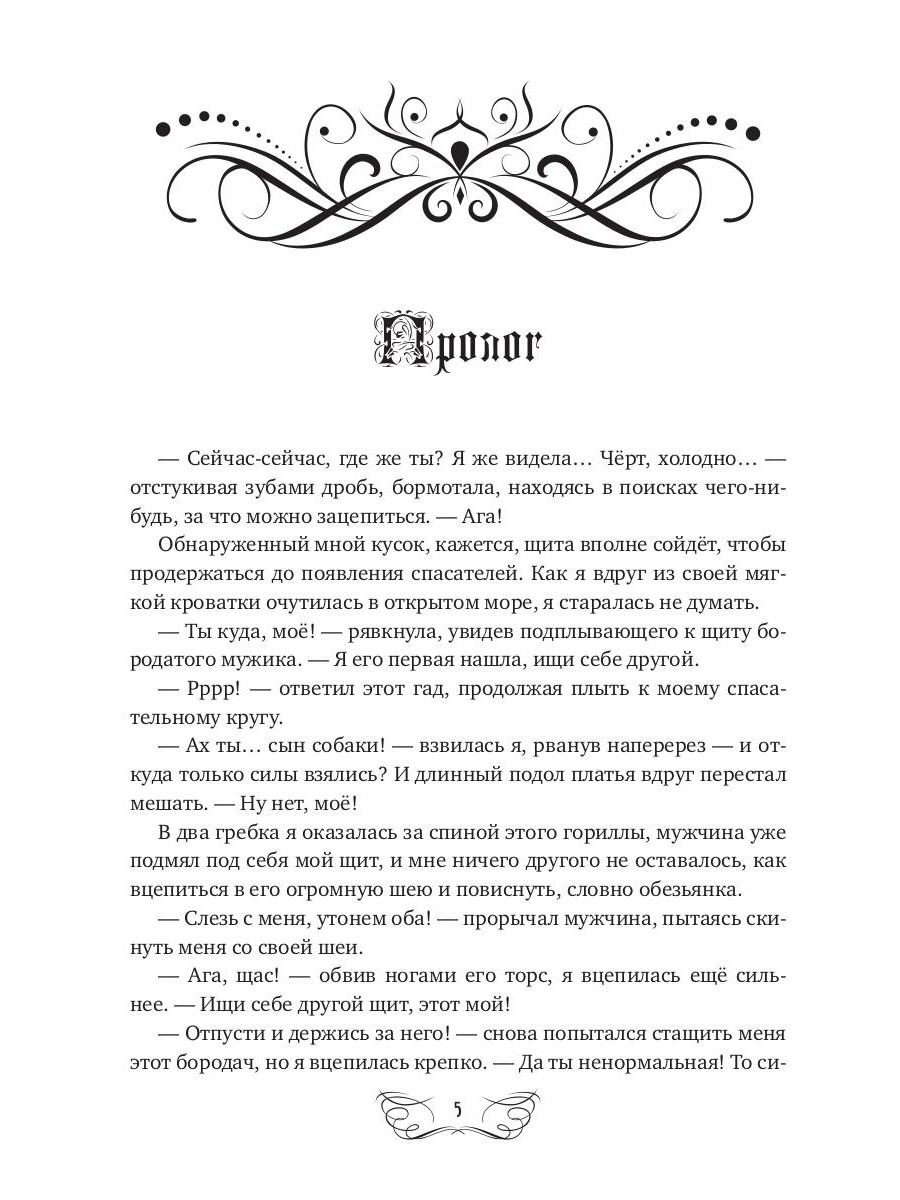 Пролог

— Сейчас-сейчас, где же ты? Я же видела… Чёрт, холодно… — отстукивая зубами дробь, бормотала, находясь в поисках чего-нибудь, за что можно зацепиться. — Ага!

Обнаруженный мной кусок, кажется, щита вполне сойдёт, чтобы продержаться до появления спасателей. Как я вдруг из своей мягкой кроватки очутилась в открытом море, я старалась не думать.

— Ты куда, моё! — рявкнула, увидев подплывающего к щиту бородатого мужика. — Я его первая нашла, ищи себе другой.

— Рррр! — ответил этот гад, продолжая плыть к моему спасательному кругу.

— Ах ты… сын собаки! — взвилась я, рванув наперерез — и откуда только силы взялись? И длинный подол платья вдруг перестал мешать. — Ну нет, моё!

В два гребка я оказалась за спиной этого гориллы, мужчина уже подмял под себя мой щит, и мне ничего другого не оставалось, как вцепиться в его огромную шею и повиснуть, словно обезьянка.

— Слезь с меня, утонем оба! — прорычал мужчина, пытаясь скинуть меня со своей шеи.

— Ага, щас! — обвив ногами его торс, я вцепилась ещё сильнее. — Ищи себе другой щит, этот мой!

— Отпусти и держись за него! — снова попытался стащить меня этот бородач, но я вцепилась крепко. — Да ты ненормальная! То си-

5